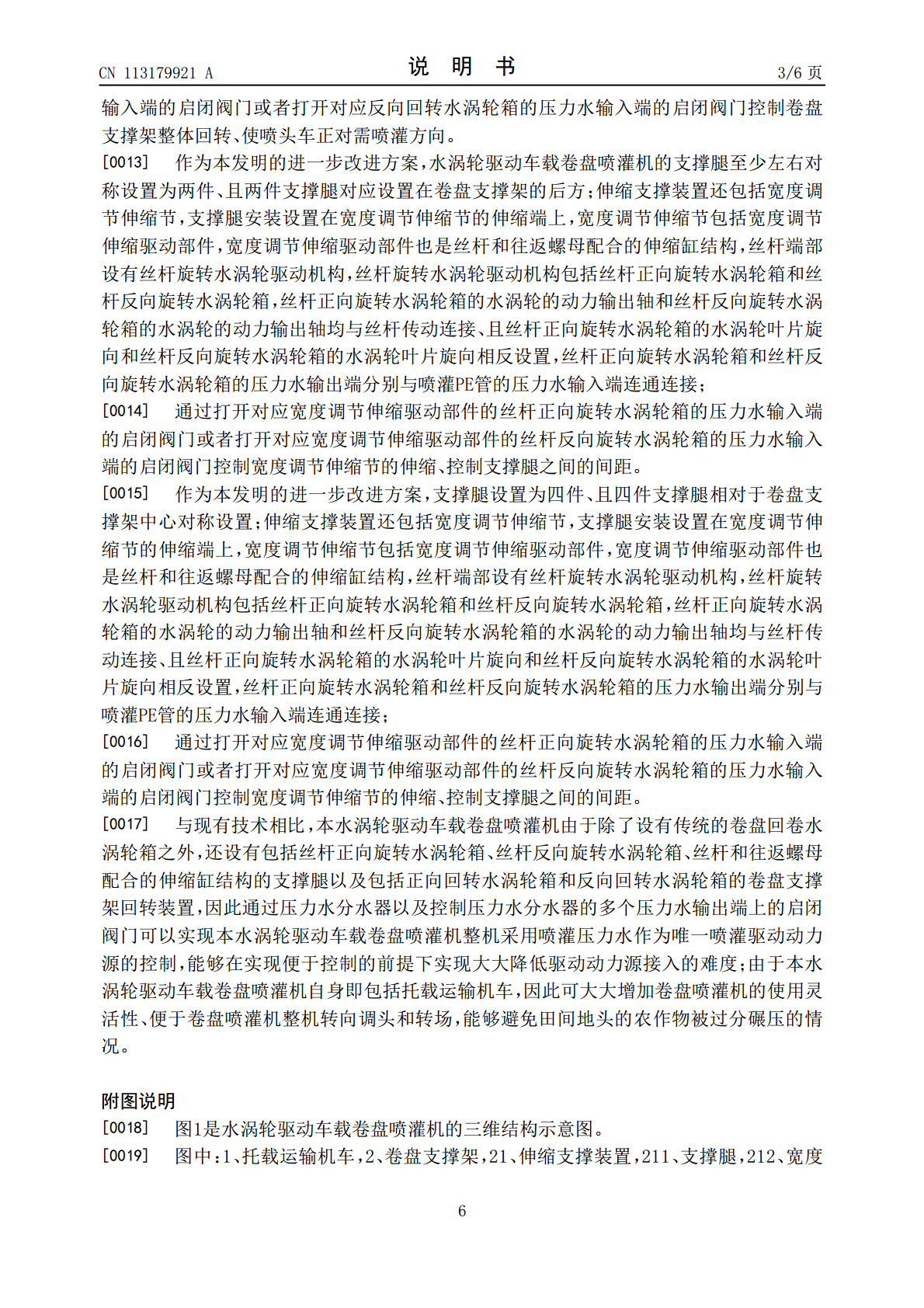 CN 113179921 A　　　　说　明　书　　　　3/6 页

输入端的启闭阀门或者打开对应反向回转水涡轮箱的压力水输入端的启闭阀门控制卷盘支撑架整体回转、使喷头车正对需喷灌方向。

[0013]　作为本发明的进一步改进方案，水涡轮驱动车载卷盘喷灌机的支撑腿至少左右对称设置为两件、且两件支撑腿对应设置在卷盘支撑架的后方；伸缩支撑装置还包括宽度调节伸缩节，支撑腿安装设置在宽度调节伸缩节的伸缩端上，宽度调节伸缩节包括宽度调节伸缩驱动部件，宽度调节伸缩驱动部件也是丝杆和往返螺母配合的伸缩缸结构，丝杆端部设有丝杆旋转水涡轮驱动机构，丝杆旋转水涡轮驱动机构包括丝杆正向旋转水涡轮箱和丝杆反向旋转水涡轮箱，丝杆正向旋转水涡轮箱的水涡轮的动力输出轴和丝杆反向旋转水涡轮箱的水涡轮的动力输出轴均与丝杆传动连接、且丝杆正向旋转水涡轮箱的水涡轮叶片旋向和丝杆反向旋转水涡轮箱的水涡轮叶片旋向相反设置，丝杆正向旋转水涡轮箱和丝杆反向旋转水涡轮箱的压力水输出端分别与喷灌PE管的压力水输入端连通连接；

[0014]　通过打开对应宽度调节伸缩驱动部件的丝杆正向旋转水涡轮箱的压力水输入端的启闭阀门或者打开对应宽度调节伸缩驱动部件的丝杆反向旋转水涡轮箱的压力水输入端的启闭阀门控制宽度调节伸缩节的伸缩、控制支撑腿之间的间距。

[0015]　作为本发明的进一步改进方案，支撑腿设置为四件、且四件支撑腿相对于卷盘支撑架中心对称设置；伸缩支撑装置还包括宽度调节伸缩节，支撑腿安装设置在宽度调节伸缩节的伸缩端上，宽度调节伸缩节包括宽度调节伸缩驱动部件，宽度调节伸缩驱动部件也是丝杆和往返螺母配合的伸缩缸结构，丝杆端部设有丝杆旋转水涡轮驱动机构，丝杆旋转水涡轮驱动机构包括丝杆正向旋转水涡轮箱和丝杆反向旋转水涡轮箱，丝杆正向旋转水涡轮箱的水涡轮的动力输出轴和丝杆反向旋转水涡轮箱的水涡轮的动力输出轴均与丝杆传动连接、且丝杆正向旋转水涡轮箱的水涡轮叶片旋向和丝杆反向旋转水涡轮箱的水涡轮叶片旋向相反设置，丝杆正向旋转水涡轮箱和丝杆反向旋转水涡轮箱的压力水输出端分别与喷灌PE管的压力水输入端连通连接；

[0016]　通过打开对应宽度调节伸缩驱动部件的丝杆正向旋转水涡轮箱的压力水输入端的启闭阀门或者打开对应宽度调节伸缩驱动部件的丝杆反向旋转水涡轮箱的压力水输入端的启闭阀门控制宽度调节伸缩节的伸缩、控制支撑腿之间的间距。

[0017]　与现有技术相比，本水涡轮驱动车载卷盘喷灌机由于除了设有传统的卷盘回卷水涡轮箱之外，还设有包括丝杆正向旋转水涡轮箱、丝杆反向旋转水涡轮箱、丝杆和往返螺母配合的伸缩缸结构的支撑腿以及包括正向回转水涡轮箱和反向回转水涡轮箱的卷盘支撑架回转装置，因此通过压力水分水器以及控制压力水分水器的多个压力水输出端上的启闭阀门可以实现本水涡轮驱动车载卷盘喷灌机整机采用喷灌压力水作为唯一喷灌驱动动力源的控制，能够在实现便于控制的前提下实现大大降低驱动动力源接入的难度；由于本水涡轮驱动车载卷盘喷灌机自身即包括托载运输机车，因此可大大增加卷盘喷灌机的使用灵活性、便于卷盘喷灌机整机转向调头和转场，能够避免田间地头的农作物被过分碾压的情况。

附图说明

[0018]　图1是水涡轮驱动车载卷盘喷灌机的三维结构示意图。

[0019]　图中：1、托载运输机车，2、卷盘支撑架，21、伸缩支撑装置，211、支撑腿，212、宽度

6